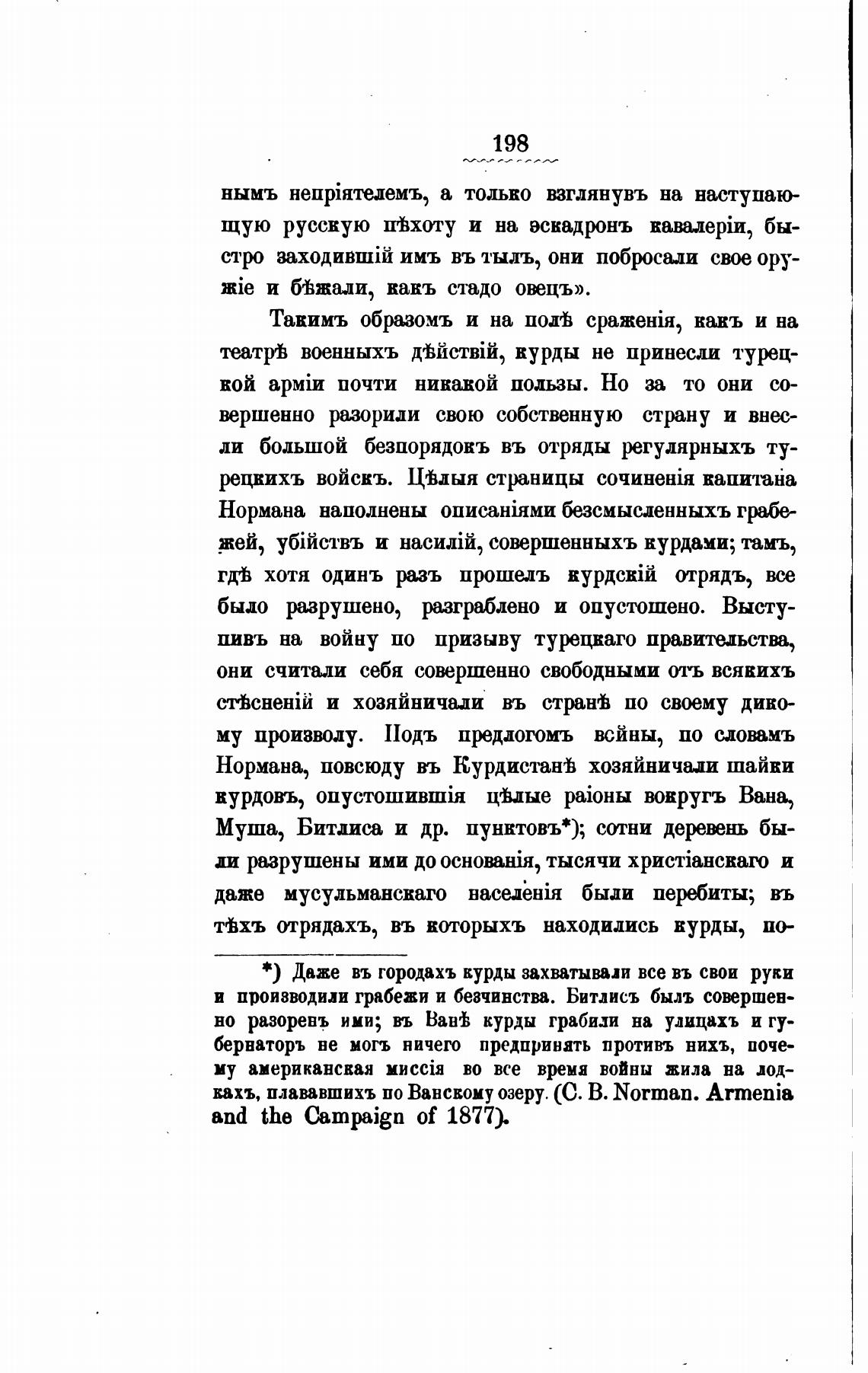 198

нымъ непріятелемъ, а только взглянувъ на наступающую русскую пѣхоту и на эскадронъ кавалеріи, быстро заходившій имъ въ тылъ, они побросали свое оружіе и бѣжали, какъ стадо овецъ».

Такимъ образомъ и на полѣ сраженія, какъ и на театрѣ военныхъ дѣйствій, курды не принесли турецкой арміи почти никакой пользы. Но за то они совершенно разорили свою собственную страну и внесли большой безпорядокъ въ отряды регулярныхъ турецкихъ войскъ. Цѣлыя страницы сочиненія капитана Нормана наполнены описаніями безсмысленныхъ грабежей, убійствъ и насилій, совершенныхъ курдами; тамъ, гдѣ хотя одинъ разъ прошелъ курдскій отрядъ, все было разрушено, разграблено и опустошено. Выступивъ на войну по призыву турецкаго правительства, они считали себя совершенно свободными отъ всякихъ стѣсненій и хозяйничали въ странѣ по своему дикому произволу. Подъ предлогомъ войны, по словамъ Нормана, повсюду въ Курдистанѣ хозяйничали шайки курдовъ, опустошившія цѣлые раіоны вокругъ Вана, Муша, Битлиса и др. пунктовъ*); сотни деревень были разрушены ими до основанія, тысячи христіанскаго и даже мусульманскаго населенія были перебиты; въ тѣхъ отрядахъ, въ которыхъ находились курды, по-

*) Даже въ городахъ курды захватывали все въ свои руки и производили грабежи и безчинства. Битлисъ былъ совершенно разоренъ ими; въ Ванѣ курды грабили на улицахъ и губернаторъ не могъ ничего предпринять противъ нихъ, почему американская миссія во все время войны жила на лодкахъ, плававшихъ по Ванскому озеру. (C. B. Norman. Armenia and the Campaign of 1877).